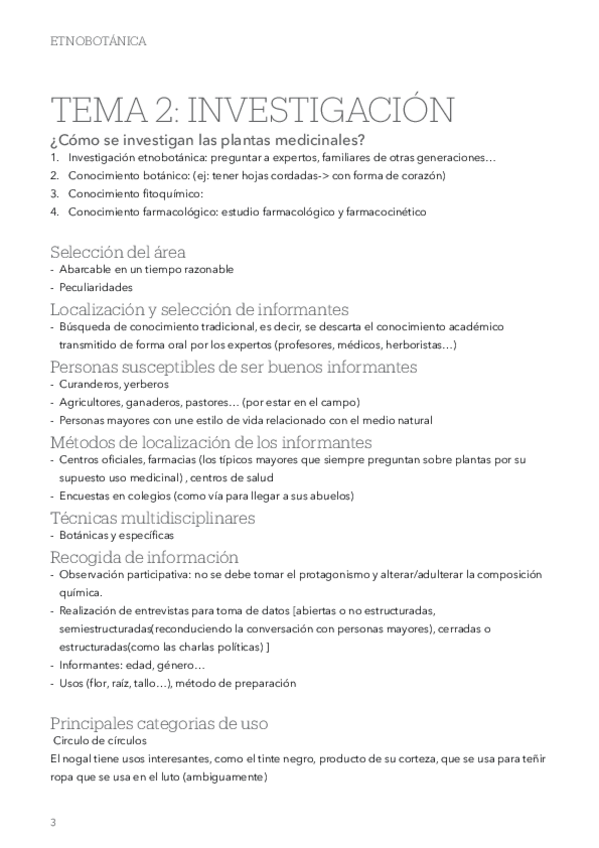 ETNOBOTÁNICA

TEMA 2: INVESTIGACIÓN

¿Cómo se investigan las plantas medicinales?

1. Investigación etnobotánica: preguntar a expertos, familiares de otras generaciones…
2. Conocimiento botánico: (ej: tener hojas cordadas-> con forma de corazón)
3. Conocimiento fitoquímico:
4. Conocimiento farmacológico: estudio farmacológico y farmacocinético

Selección del área
- Abarcable en un tiempo razonable
- Peculiaridades

Localización y selección de informantes
- Búsqueda de conocimiento tradicional, es decir, se descarta el conocimiento académico transmitido de forma oral por los expertos (profesores, médicos, herboristas…)

Personas susceptibles de ser buenos informantes
- Curanderos, yerberos
- Agricultores, ganaderos, pastores… (por estar en el campo)
- Personas mayores con une estilo de vida relacionado con el medio natural

Métodos de localización de los informantes
- Centros oficiales, farmacias (los típicos mayores que siempre preguntan sobre plantas por su supuesto uso medicinal) , centros de salud
- Encuestas en colegios (como vía para llegar a sus abuelos)

Técnicas multidisciplinares
- Botánicas y específicas

Recogida de información
- Observación participativa: no se debe tomar el protagonismo y alterar/adulterar la composición química.
- Realización de entrevistas para toma de datos [abiertas o no estructuradas, semiestructuradas(reconduciendo la conversación con personas mayores), cerradas o estructuradas(como las charlas políticas) ]
- Informantes: edad, género…
- Usos (flor, raíz, tallo…), método de preparación

Principales categorias de uso
Circulo de círculos
El nogal tiene usos interesantes, como el tinte negro, producto de su corteza, que se usa para teñir ropa que se usa en el luto (ambiguamente)

3